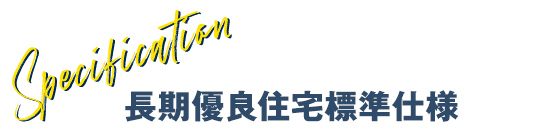 Specification
長期優良住宅標準仕様